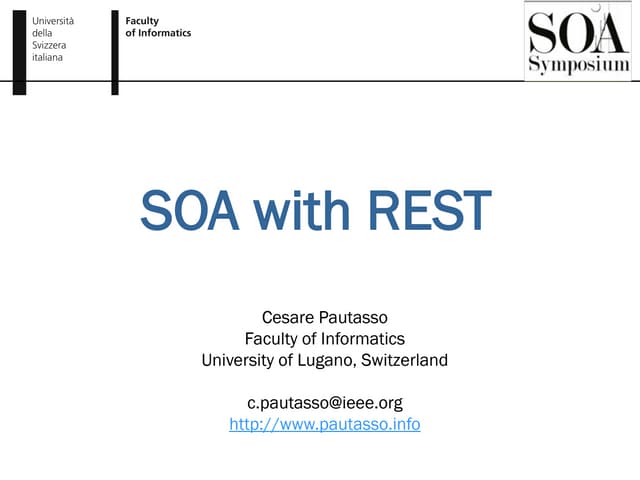 Università della Svizzera italiana

Faculty of Informatics

SOA Symposium

SOA with REST

Cesare Pautasso
Faculty of Informatics
University of Lugano, Switzerland

c.pautasso@ieee.org
http://www.pautasso.info